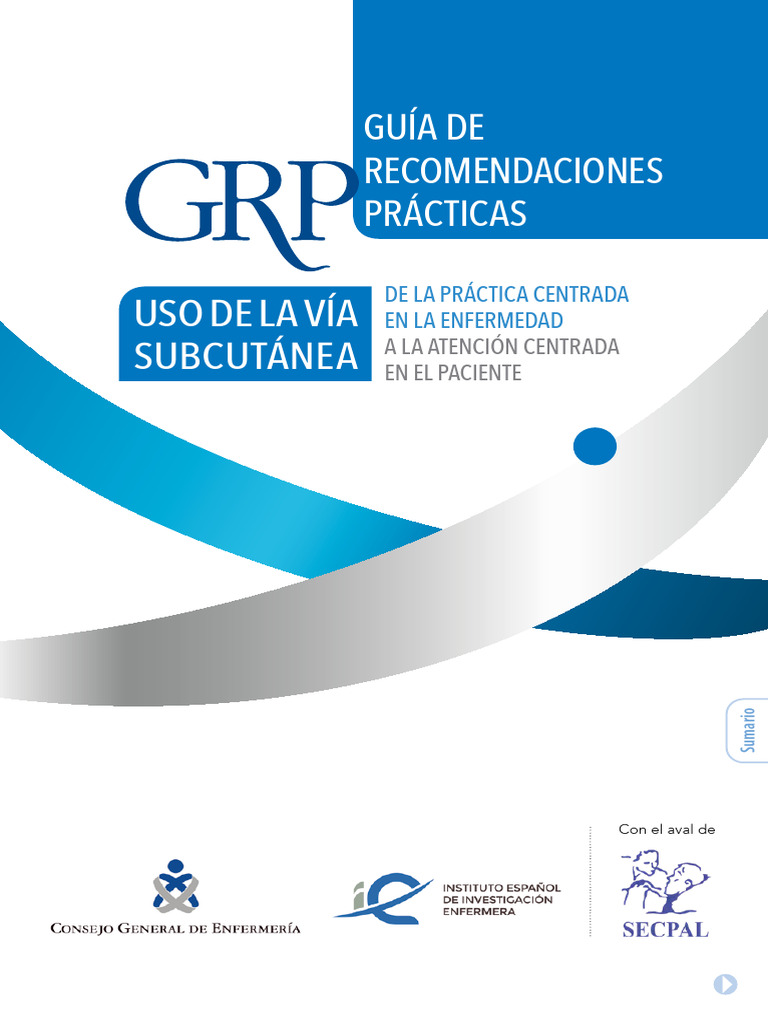 GRP

GUÍA DE
RECOMENDACIONES
PRÁCTICAS

USO DE LA VÍA
SUBCUTÁNEA

DE LA PRÁCTICA CENTRADA
EN LA ENFERMEDAD
A LA ATENCIÓN CENTRADA
EN EL PACIENTE

Sumario

CONSEJO GENERAL DE ENFERMERÍA

INSTITUTO ESPAÑOL
DE INVESTIGACIÓN
ENFERMERA

Con el aval de

SECPAL